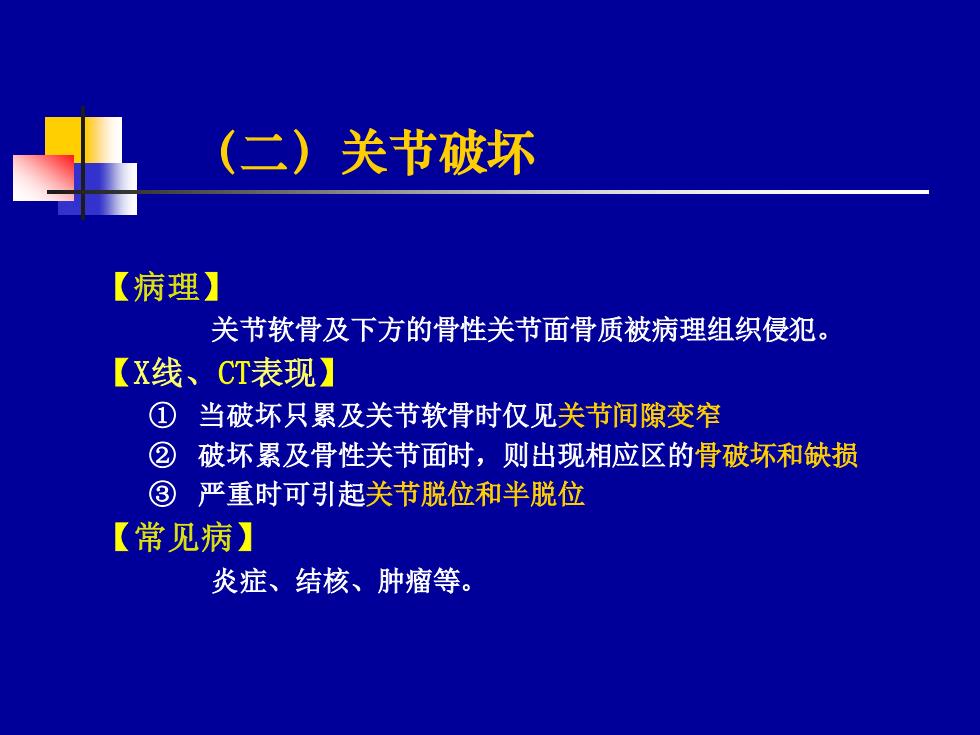 （二）关节破坏

【病理】

关节软骨及下方的骨性关节面骨质被病理组织侵犯。

【X线、CT表现】

① 当破坏只累及关节软骨时仅见关节间隙变窄

② 破坏累及骨性关节面时，则出现相应区的骨破坏和缺损

③ 严重时可引起关节脱位和半脱位

【常见病】

炎症、结核、肿瘤等。